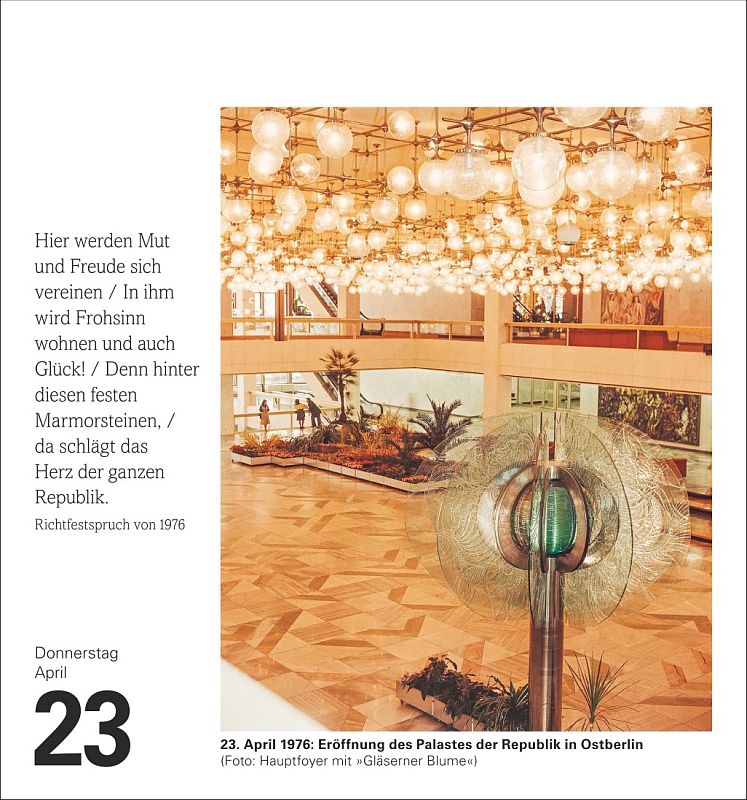 Hier werden Mut und Freude sich vereinen / In ihm wird Frohsinn wohnen und auch Glück! / Denn hinter diesen festen Marmorsteinen, / da schlägt das Herz der ganzen Republik.

Richtfestspruch von 1976

Donnerstag
April
23

23. April 1976: Eröffnung des Palastes der Republik in Ostberlin
(Foto: Hauptfoyer mit »Gläserner Blume«)